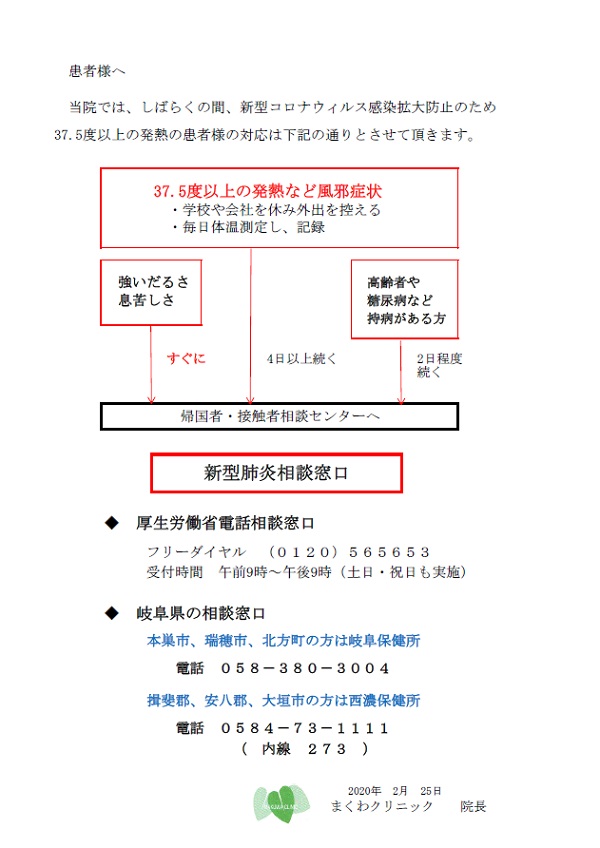 患者様へ

当院では、しばらくの間、新型コロナウィルス感染拡大防止のため 37.5度以上の発熱の患者様の対応は下記の通りとさせて頂きます。

37.5度以上の発熱など風邪症状
・学校や会社を休み外出を控える
・毎日体温測定し、記録

強いだるさ
息苦しさ

高齢者や
糖尿病など
持病がある方

すぐに

4日以上続く

2日程度
続く

帰国者・接触者相談センターへ

新型肺炎相談窓口

◆ 厚生労働省電話相談窓口
フリーダイヤル （０１２０）５６５６５３
受付時間 午前9時～午後9時（土日・祝日も実施）

◆ 岐阜県の相談窓口
本巣市、瑞穂市、北方町の方は岐阜保健所
電話 ０５８－３８０－３００４

揖斐郡、安八郡、大垣市の方は西濃保健所
電話 ０５８４－７３－１１１１
（ 内線 ２７３ ）

2020年 2月 25日
まくわクリニック 院長